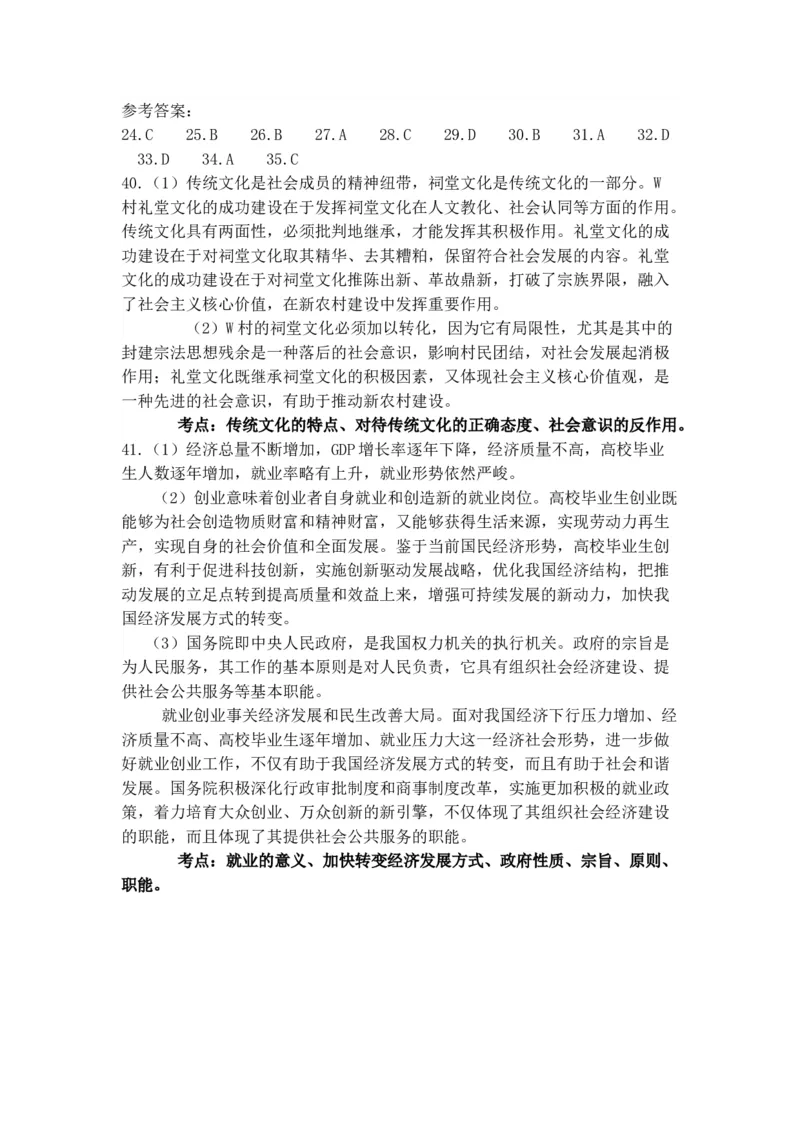 参考答案：
24.C　25.B　26.B　27.A　28.C　29.D　30.B　31.A　32.D　33.D　34.A　35.C
40.（1）传统文化是社会成员的精神纽带，祠堂文化是传统文化的一部分。W村礼堂文化的成功建设在于发挥祠堂文化在人文教化、社会认同等方面的作用。传统文化具有两面性，必须批判地继承，才能发挥其积极作用。礼堂文化的成功建设在于对祠堂文化取其精华、去其糟粕，保留符合社会发展的内容。礼堂文化的成功建设在于对祠堂文化推陈出新、革故鼎新，打破了宗族界限，融入了社会主义核心价值，在新农村建设中发挥重要作用。

（2）W村的祠堂文化必须加以转化，因为它有局限性，尤其是其中的封建宗法思想残余是一种落后的社会意识，影响村民团结，对社会发展起消极作用；礼堂文化既继承祠堂文化的积极因素，又体现社会主义核心价值观，是一种先进的社会意识，有助于推动新农村建设。

考点：传统文化的特点、对待传统文化的正确态度、社会意识的反作用。

41.（1）经济总量不断增加，GDP增长率逐年下降，经济质量不高，高校毕业生人数逐年增加，就业率略有上升，就业形势依然严峻。

（2）创业意味着创业者自身就业和创造新的就业岗位。高校毕业生创业既能够为社会创造物质财富和精神财富，又能够获得生活来源，实现劳动力再生产，实现自身的社会价值和全面发展。鉴于当前国民经济形势，高校毕业生创新，有利于促进科技创新，实施创新驱动发展战略，优化我国经济结构，把推动发展的立足点转到提高质量和效益上来，增强可持续发展的新动力，加快我国经济发展方式的转变。

（3）国务院即中央人民政府，是我国权力机关的执行机关。政府的宗旨是为人民服务，其工作的基本原则是对人民负责，它具有组织社会经济建设、提供社会公共服务等基本职能。

就业创业事关经济发展和民生改善大局。面对我国经济下行压力增加、经济质量不高、高校毕业生逐年增加、就业压力大这一经济社会形势，进一步做好就业创业工作，不仅有助于我国经济发展方式的转变，而且有助于社会和谐发展。国务院积极深化行政审批制度和商事制度改革，实施更加积极的就业政策，着力培育大众创业、万众创新的新引擎，不仅体现了其组织社会经济建设的职能，而且体现了其提供社会公共服务的职能。

考点：就业的意义、加快转变经济发展方式、政府性质、宗旨、原则、职能。